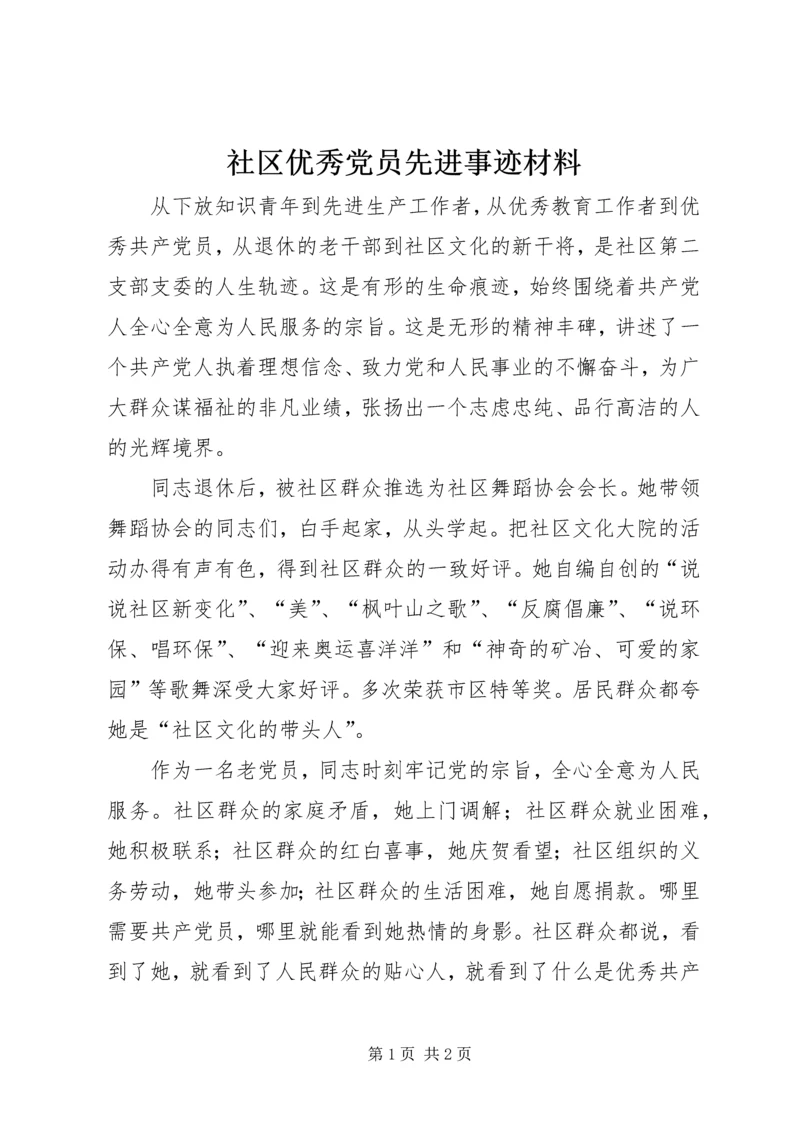 社区优秀党员先进事迹材料

从下放知识青年到先进生产工作者，从优秀教育工作者到优秀共产党员，从退休的老干部到社区文化的新干将，是社区第二支部支委的人生轨迹。这是有形的生命痕迹，始终围绕着共产党人全心全意为人民服务的宗旨。这是无形的精神丰碑，讲述了一个共产党人执着理想信念、致力党和人民事业的不懈奋斗，为广大群众谋福祉的非凡业绩，张扬出一个志虑忠纯、品行高洁的人的光辉境界。

同志退休后，被社区群众推选为社区舞蹈协会会长。她带领舞蹈协会的同志们，白手起家，从头学起。把社区文化大院的活动办得有声有色，得到社区群众的一致好评。她自编自创的“说说社区新变化”、“美”、“枫叶山之歌”、“反腐倡廉”、“说环保、唱环保”、“迎来奥运喜洋洋”和“神奇的矿冶、可爱的家园”等歌舞深受大家好评。多次荣获市区特等奖。居民群众都夸她是“社区文化的带头人”。

作为一名老党员，同志时刻牢记党的宗旨，全心全意为人民服务。社区群众的家庭矛盾，她上门调解；社区群众就业困难，她积极联系；社区群众的红白喜事，她庆贺看望；社区组织的义务劳动，她带头参加；社区群众的生活困难，她自愿捐款。哪里需要共产党员，哪里就能看到她热情的身影。社区群众都说，看到了她，就看到了人民群众的贴心人，就看到了什么是优秀共产

第 1 页 共 2 页